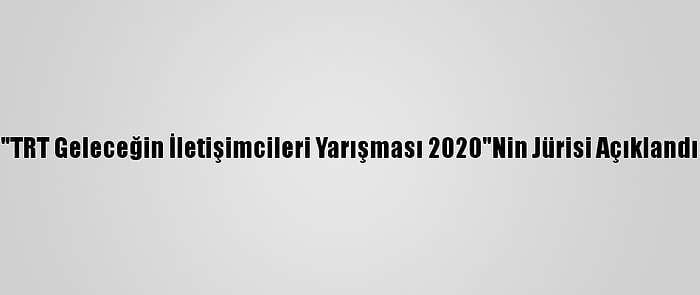 "TRT Geleceğin İletişimcileri Yarışması 2020"Nin Jürisi Açıklandı